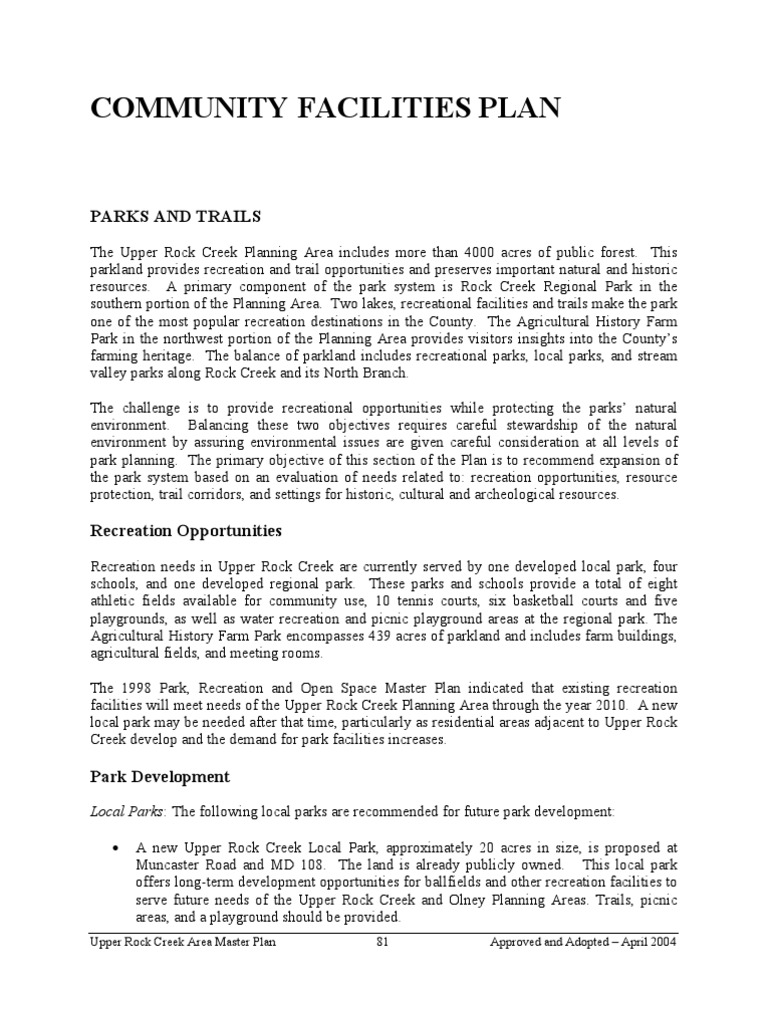 COMMUNITY FACILITIES PLAN

PARKS AND TRAILS

The Upper Rock Creek Planning Area includes more than 4000 acres of public forest. This parkland provides recreation and trail opportunities and preserves important natural and historic resources. A primary component of the park system is Rock Creek Regional Park in the southern portion of the Planning Area. Two lakes, recreational facilities and trails make the park one of the most popular recreation destinations in the County. The Agricultural History Farm Park in the northwest portion of the Planning Area provides visitors insights into the County's farming heritage. The balance of parkland includes recreational parks, local parks, and stream valley parks along Rock Creek and its North Branch.

The challenge is to provide recreational opportunities while protecting the parks' natural environment. Balancing these two objectives requires careful stewardship of the natural environment by assuring environmental issues are given careful consideration at all levels of park planning. The primary objective of this section of the Plan is to recommend expansion of the park system based on an evaluation of needs related to: recreation opportunities, resource protection, trail corridors, and settings for historic, cultural and archeological resources.

Recreation Opportunities

Recreation needs in Upper Rock Creek are currently served by one developed local park, four schools, and one developed regional park. These parks and schools provide a total of eight athletic fields available for community use, 10 tennis courts, six basketball courts and five playgrounds, as well as water recreation and picnic playground areas at the regional park. The Agricultural History Farm Park encompasses 439 acres of parkland and includes farm buildings, agricultural fields, and meeting rooms.

The 1998 Park, Recreation and Open Space Master Plan indicated that existing recreation facilities will meet needs of the Upper Rock Creek Planning Area through the year 2010. A new local park may be needed after that time, particularly as residential areas adjacent to Upper Rock Creek develop and the demand for park facilities increases.

Park Development

Local Parks: The following local parks are recommended for future park development:

• A new Upper Rock Creek Local Park, approximately 20 acres in size, is proposed at Muncaster Road and MD 108. The land is already publicly owned. This local park offers long-term development opportunities for ballfields and other recreation facilities to serve future needs of the Upper Rock Creek and Olney Planning Areas. Trails, picnic areas, and a playground should be provided.

Upper Rock Creek Area Master Plan 81 Approved and Adopted – April 2004